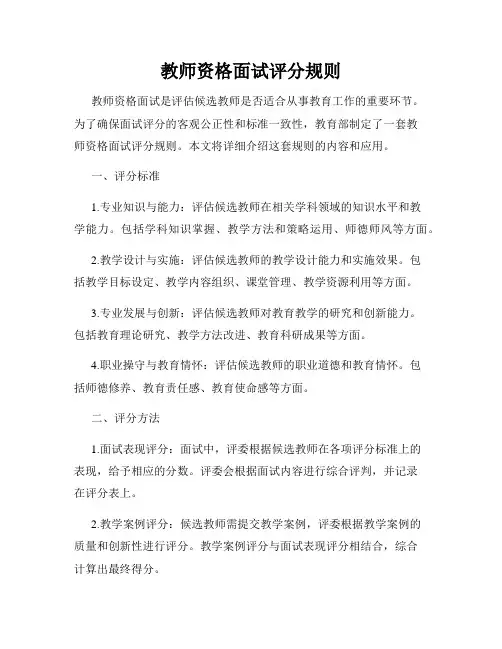 教师资格面试评分规则

教师资格面试是评估候选教师是否适合从事教育工作的重要环节。为了确保面试评分的客观公正性和标准一致性，教育部制定了一套教师资格面试评分规则。本文将详细介绍这套规则的内容和应用。

一、评分标准

1.专业知识与能力：评估候选教师在相关学科领域的知识水平和教学能力。包括学科知识掌握、教学方法和策略运用、师德师风等方面。

2.教学设计与实施：评估候选教师的教学设计能力和实施效果。包括教学目标设定、教学内容组织、课堂管理、教学资源利用等方面。

3.专业发展与创新：评估候选教师对教育教学的研究和创新能力。包括教育理论研究、教学方法改进、教育科研成果等方面。

4.职业操守与教育情怀：评估候选教师的职业道德和教育情怀。包括师德修养、教育责任感、教育使命感等方面。

二、评分方法

1.面试表现评分：面试中，评委根据候选教师在各项评分标准上的表现，给予相应的分数。评委会根据面试内容进行综合评判，并记录在评分表上。

2.教学案例评分：候选教师需提交教学案例，评委根据教学案例的质量和创新性进行评分。教学案例评分与面试表现评分相结合，综合计算出最终得分。